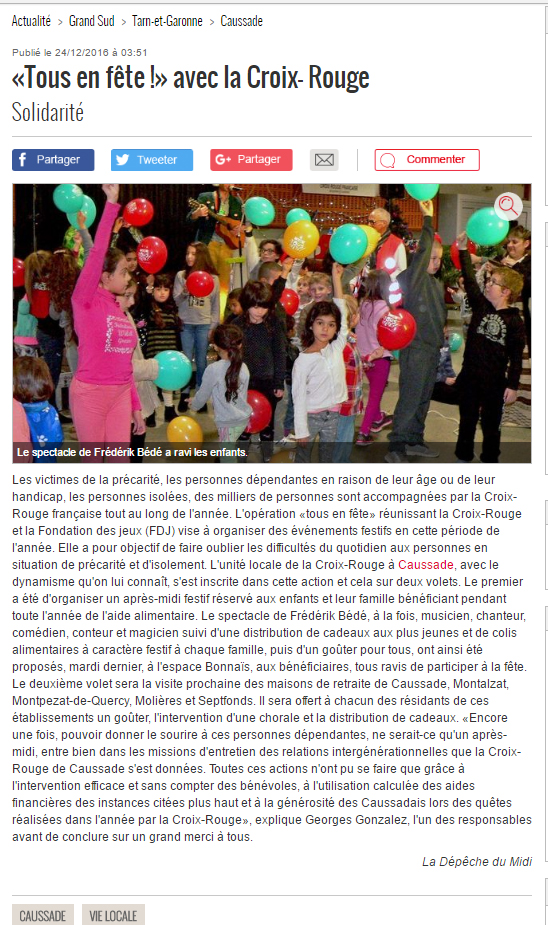 Actualité > Grand Sud > Tarn-et-Garonne > Caussade

Publié le 24/12/2016 à 03:51

«Tous en fête !» avec la Croix- Rouge

Solidarité

Partager Tweeter Partager Commenter

Le spectacle de Frédérik Bédé a ravi les enfants.

Les victimes de la précarité, les personnes dépendantes en raison de leur âge ou de leur handicap, les personnes isolées, des milliers de personnes sont accompagnées par la Croix-Rouge française tout au long de l'année. L'opération «tous en fête» réunissant la Croix-Rouge et la Fondation des jeux (FDJ) vise à organiser des événements festifs en cette période de l'année. Elle a pour objectif de faire oublier les difficultés du quotidien aux personnes en situation de précarité et d'isolement. L'unité locale de la Croix-Rouge à Caussade, avec le dynamisme qu'on lui connaît, s'est inscrite dans cette action et cela sur deux volets. Le premier a été d'organiser un après-midi festif réservé aux enfants et leur famille bénéficiant pendant toute l'année de l'aide alimentaire. Le spectacle de Frédérik Bédé, à la fois, musicien, chanteur, comédien, conteur et magicien suivi d'une distribution de cadeaux aux plus jeunes et de colis alimentaires à caractère festif à chaque famille, puis d'un goûter pour tous, ont ainsi été proposés, mardi dernier, à l'espace Bonnaïs, aux bénéficiaires, tous ravis de participer à la fête. Le deuxième volet sera la visite prochaine des maisons de retraite de Caussade, Montalzat, Montpezat-de-Quercy, Molières et Septfonds. Il sera offert à chacun des résidants de ces établissements un goûter, l'intervention d'une chorale et la distribution de cadeaux. «Encore une fois, pouvoir donner le sourire à ces personnes dépendantes, ne serait-ce qu'un après-midi, entre bien dans les missions d'entretien des relations intergénérationnelles que la Croix-Rouge de Caussade s'est données. Toutes ces actions n'ont pu se faire que grâce à l'intervention efficace et sans compter des bénévoles, à l'utilisation calculée des aides financières des instances citées plus haut et à la générosité des Caussadais lors des quêtes réalisées dans l'année par la Croix-Rouge», explique Georges Gonzalez, l'un des responsables avant de conclure sur un grand merci à tous.

La Dépêche du Midi

CAUSSADE VIE LOCALE